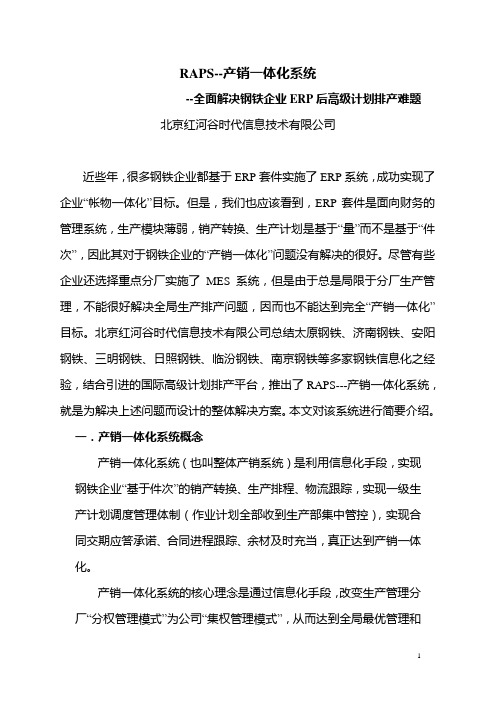 RAPS--产销一体化系统

--全面解决钢铁企业 ERP 后高级计划排产难题

北京红河谷时代信息技术有限公司

近些年，很多钢铁企业都基于 ERP 套件实施了 ERP 系统，成功实现了企业“帐物一体化”目标。但是，我们也应该看到，ERP 套件是面向财务的管理系统，生产模块薄弱，销产转换、生产计划是基于“量”而不是基于“件次”，因此其对于钢铁企业的“产销一体化”问题没有解决的很好。尽管有些企业还选择重点分厂实施了 MES 系统，但是由于总是局限于分厂生产管理，不能很好解决全局生产排产问题，因而也不能达到完全“产销一体化”目标。北京红河谷时代信息技术有限公司总结太原钢铁、济南钢铁、安阳钢铁、三明钢铁、日照钢铁、临汾钢铁、南京钢铁等多家钢铁信息化之经验，结合引进的国际高级计划排产平台，推出了 RAPS---产销一体化系统，就是为解决上述问题而设计的整体解决方案。本文对该系统进行简要介绍。

一．产销一体化系统概念

产销一体化系统（也叫整体产销系统）是利用信息化手段，实现钢铁企业“基于件次”的销产转换、生产排程、物流跟踪，实现一级生产计划调度管理体制（作业计划全部收到生产部集中管控），实现合同交期应答承诺、合同进程跟踪、余材及时充当，真正达到产销一体化。

产销一体化系统的核心理念是通过信息化手段，改变生产管理分厂“分权管理模式”为公司“集权管理模式”，从而达到全局最优管理和

1